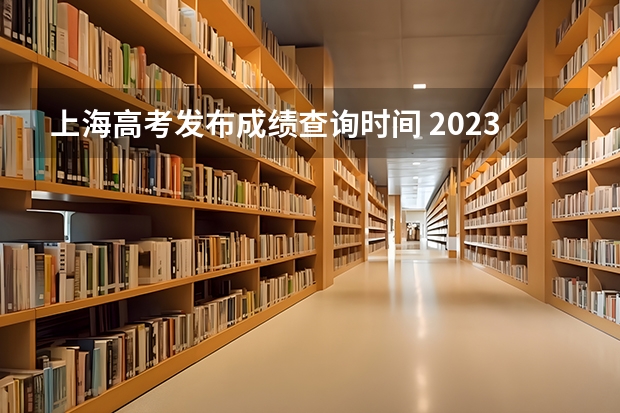 上海高考发布成绩查询时间 2023